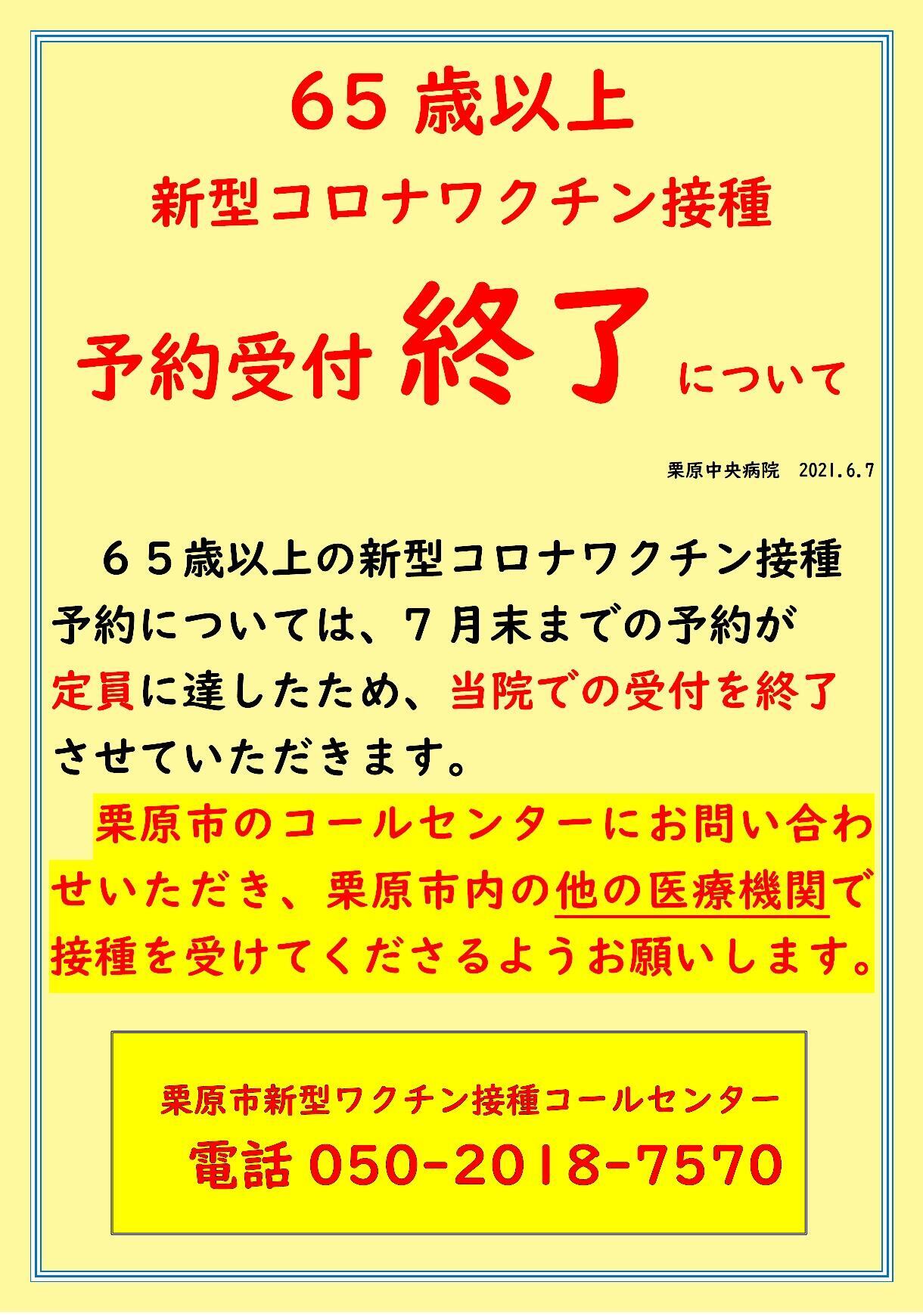 65 歳以上

新型コロナワクチン接種

予約受付 終了 について

栗原中央病院　2021.6.7

６５歳以上の新型コロナワクチン接種予約については、７月末までの予約が定員に達したため、当院での受付を終了させていただきます。

栗原市のコールセンターにお問い合わせいただき、栗原市内の他の医療機関で接種を受けてくださるようお願いします。

栗原市新型ワクチン接種コールセンター
電話 050-2018-7570